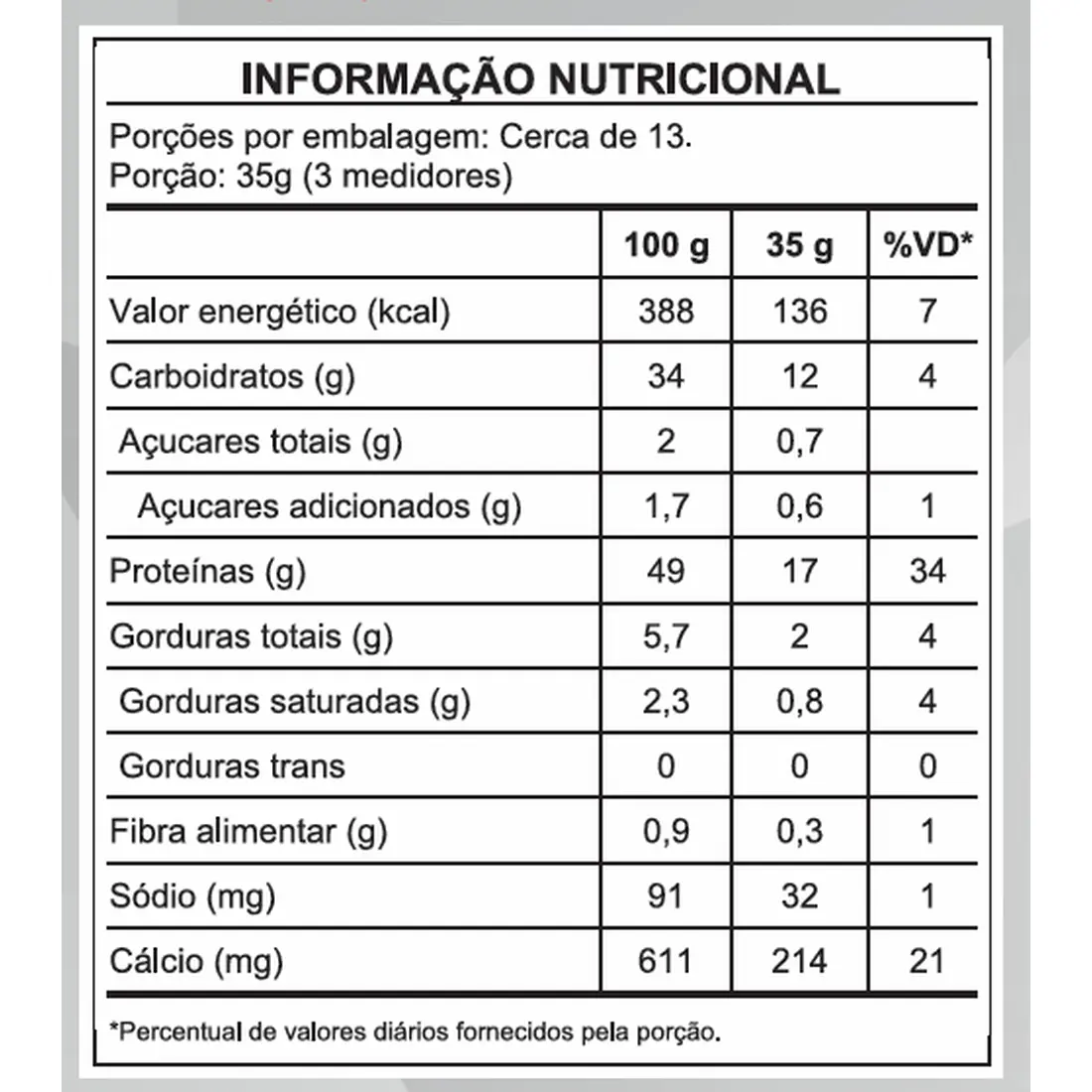 INFORMAÇÃO NUTRICIONAL

Porções por embalagem: Cerca de 13.
Porção: 35g (3 medidores)

| | 100 g | 35 g | %VD* |
|---|---|---|---|
| Valor energético (kcal) | 388 | 136 | 7 |
| Carboidratos (g) | 34 | 12 | 4 |
| Açucares totais (g) | 2 | 0,7 | |
| Açucares adicionados (g) | 1,7 | 0,6 | 1 |
| Proteínas (g) | 49 | 17 | 34 |
| Gorduras totais (g) | 5,7 | 2 | 4 |
| Gorduras saturadas (g) | 2,3 | 0,8 | 4 |
| Gorduras trans | 0 | 0 | 0 |
| Fibra alimentar (g) | 0,9 | 0,3 | 1 |
| Sódio (mg) | 91 | 32 | 1 |
| Cálcio (mg) | 611 | 214 | 21 |

*Percentual de valores diários fornecidos pela porção.